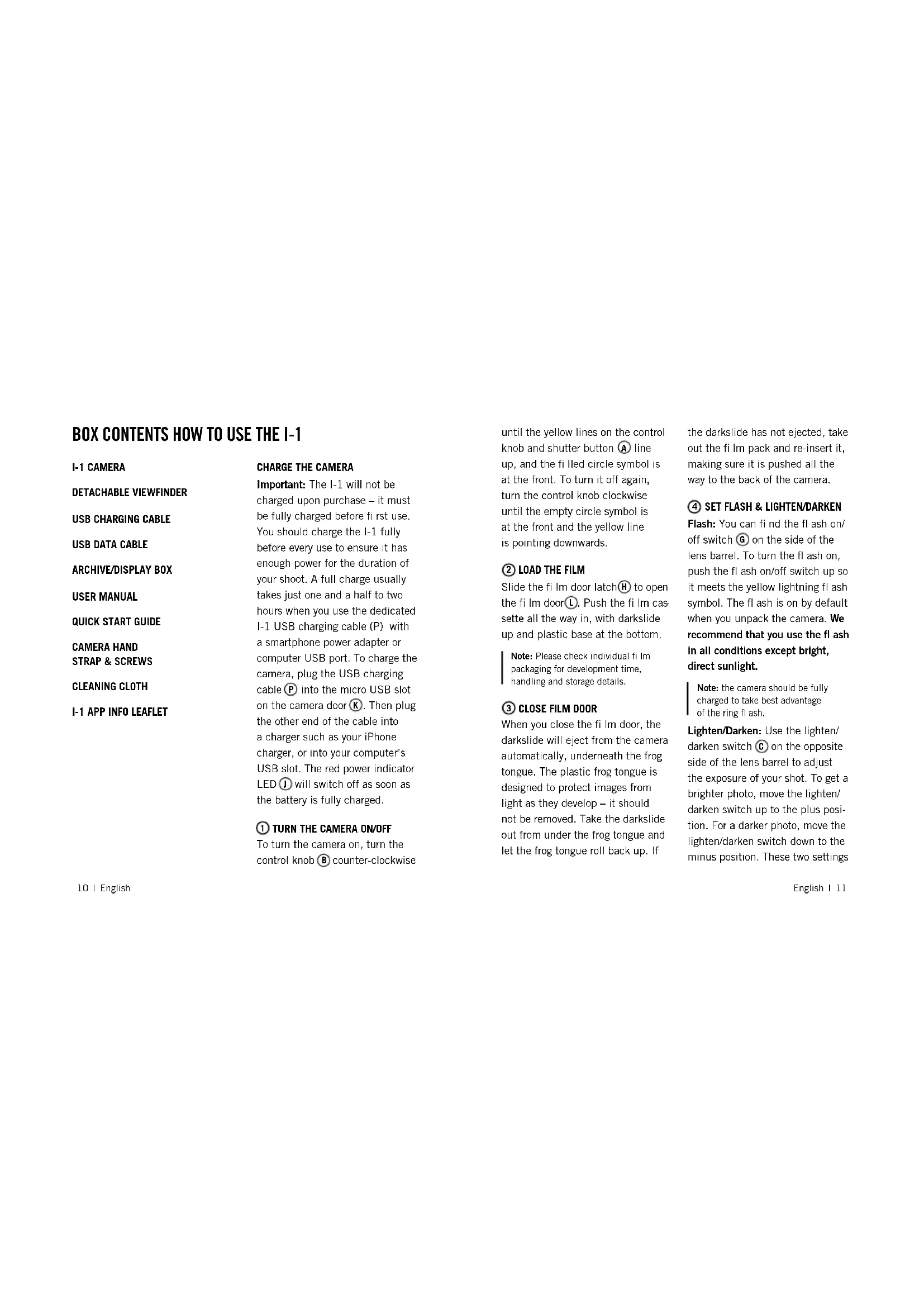 BOX CONTENTS HOW TO USE THE I-1

I-1 CAMERA

DETACHABLE VIEWFINDER

USB CHARGING CABLE

USB DATA CABLE

ARCHIVE/DISPLAY BOX

USER MANUAL

QUICK START GUIDE

CAMERA HAND STRAP & SCREWS

CLEANING CLOTH

I-1 APP INFO LEAFLET

CHARGE THE CAMERA

Important: The I-1 will not be charged upon purchase – it must be fully charged before fi rst use. You should charge the I-1 fully before every use to ensure it has enough power for the duration of your shoot. A full charge usually takes just one and a half to two hours when you use the dedicated I-1 USB charging cable (P) with a smartphone power adapter or computer USB port. To charge the camera, plug the USB charging cable Ⓟ into the micro USB slot on the camera door Ⓚ. Then plug the other end of the cable into a charger such as your iPhone charger, or into your computer's USB slot. The red power indicator LED Ⓙ will switch off as soon as the battery is fully charged.

① TURN THE CAMERA ON/OFF
To turn the camera on, turn the control knob Ⓑ counter-clockwise until the yellow lines on the control knob and shutter button Ⓐ line up, and the fi lled circle symbol is at the front. To turn it off again, turn the control knob clockwise until the empty circle symbol is at the front and the yellow line is pointing downwards.

② LOAD THE FILM
Slide the fi lm door latch Ⓗ to open the fi lm door Ⓛ. Push the fi lm cassette all the way in, with darkslide up and plastic base at the bottom.

Note: Please check individual fi lm packaging for development time, handling and storage details.

③ CLOSE FILM DOOR
When you close the fi lm door, the darkslide will eject from the camera automatically, underneath the frog tongue. The plastic frog tongue is designed to protect images from light as they develop – it should not be removed. Take the darkslide out from under the frog tongue and let the frog tongue roll back up. If the darkslide has not ejected, take out the fi lm pack and re-insert it, making sure it is pushed all the way to the back of the camera.

④ SET FLASH & LIGHTEN/DARKEN
Flash: You can fi nd the fl ash on/off switch Ⓖ on the side of the lens barrel. To turn the fl ash on, push the fl ash on/off switch up so it meets the yellow lightning fl ash symbol. The fl ash is on by default when you unpack the camera. We recommend that you use the fl ash in all conditions except bright, direct sunlight.

Note: the camera should be fully charged to take best advantage of the ring fl ash.

Lighten/Darken: Use the lighten/darken switch Ⓒ on the opposite side of the lens barrel to adjust the exposure of your shot. To get a brighter photo, move the lighten/darken switch up to the plus position. For a darker photo, move the lighten/darken switch down to the minus position. These two settings

10 I English

English I 11